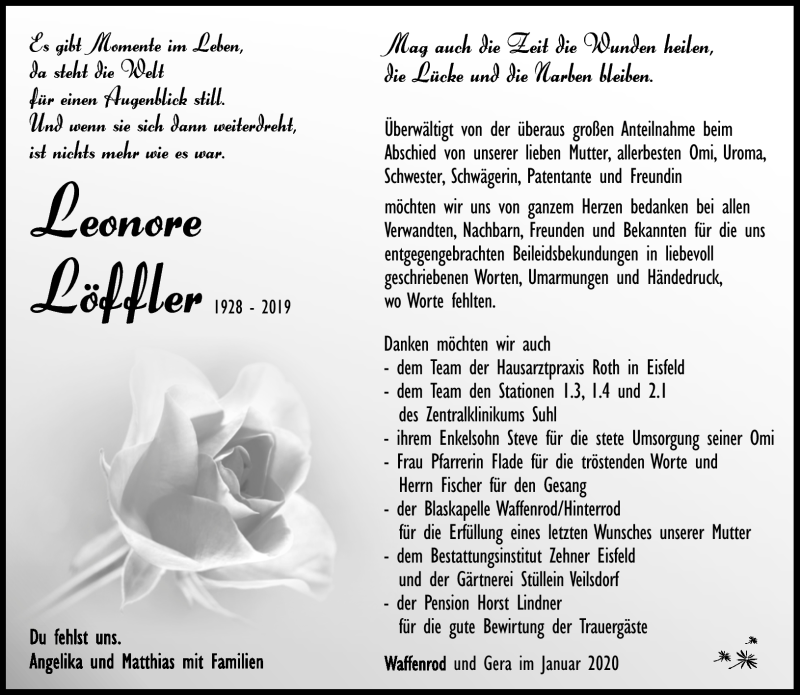 Es gibt Momente im Leben,
da steht die Welt
für einen Augenblick still.
Und wenn sie sich dann weiterdreht,
ist nichts mehr wie es war.

Leonore
Löffler 1928 - 2019

Du fehlst uns.
Angelika und Matthias mit Familien

Mag auch die Zeit die Wunden heilen,
die Lücke und die Narben bleiben.

Überwältigt von der überaus großen Anteilnahme beim Abschied von unserer lieben Mutter, allerbesten Omi, Uroma, Schwester, Schwägerin, Patentante und Freundin

möchten wir uns von ganzem Herzen bedanken bei allen Verwandten, Nachbarn, Freunden und Bekannten für die uns entgegengebrachten Beileidsbekundungen in liebevoll geschriebenen Worten, Umarmungen und Händedruck, wo Worte fehlten.

Danken möchten wir auch
- dem Team der Hausarztpraxis Roth in Eisfeld
- dem Team den Stationen 1.3, 1.4 und 2.1 des Zentralklinikums Suhl
- ihrem Enkelsohn Steve für die stete Umsorgung seiner Omi
- Frau Pfarrerin Flade für die tröstenden Worte und Herrn Fischer für den Gesang
- der Blaskapelle Waffenrod/Hinterrod für die Erfüllung eines letzten Wunsches unserer Mutter
- dem Bestattungsinstitut Zehner Eisfeld und der Gärtnerei Stüllein Veilsdorf
- der Pension Horst Lindner für die gute Bewirtung der Trauergäste

Waffenrod und Gera im Januar 2020